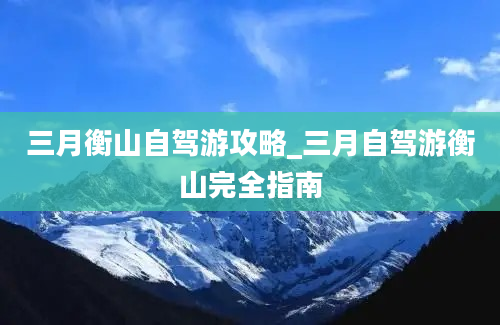 三月衡山自驾游攻略_三月自驾游衡山完全指南